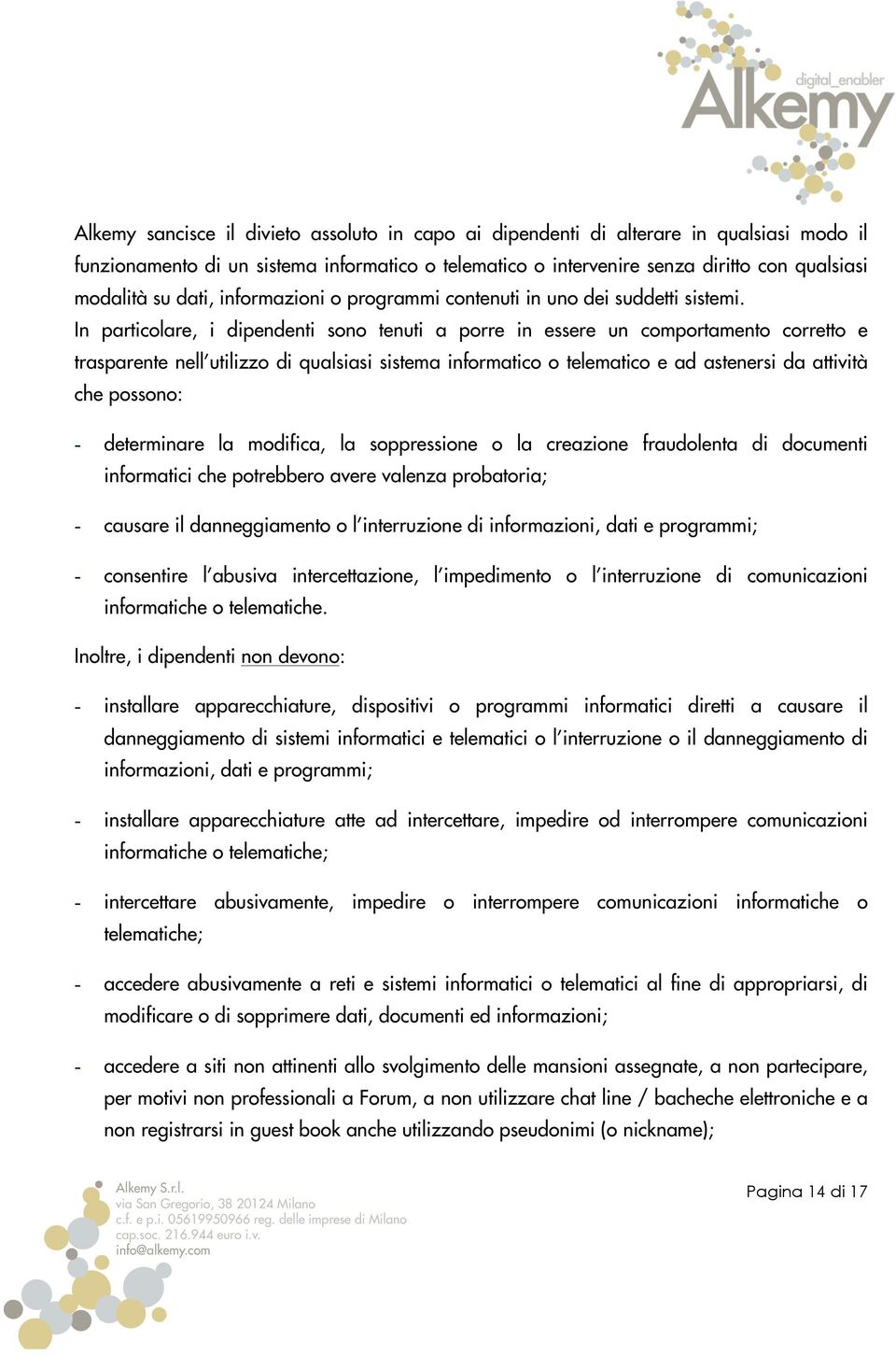 digital_enabler
Alkemy

Alkemy sancisce il divieto assoluto in capo ai dipendenti di alterare in qualsiasi modo il funzionamento di un sistema informatico o telematico o intervenire senza diritto con qualsiasi modalità su dati, informazioni o programmi contenuti in uno dei suddetti sistemi.
In particolare, i dipendenti sono tenuti a porre in essere un comportamento corretto e trasparente nell'utilizzo di qualsiasi sistema informatico o telematico e ad astenersi da attività che possono:

- determinare la modifica, la soppressione o la creazione fraudolenta di documenti informatici che potrebbero avere valenza probatoria;

- causare il danneggiamento o l'interruzione di informazioni, dati e programmi;

- consentire l'abusiva intercettazione, l'impedimento o l'interruzione di comunicazioni informatiche o telematiche.

Inoltre, i dipendenti non devono:

- installare apparecchiature, dispositivi o programmi informatici diretti a causare il danneggiamento di sistemi informatici e telematici o l'interruzione o il danneggiamento di informazioni, dati e programmi;

- installare apparecchiature atte ad intercettare, impedire od interrompere comunicazioni informatiche o telematiche;

- intercettare abusivamente, impedire o interrompere comunicazioni informatiche o telematiche;

- accedere abusivamente a reti e sistemi informatici o telematici al fine di appropriarsi, di modificare o di sopprimere dati, documenti ed informazioni;

- accedere a siti non attinenti allo svolgimento delle mansioni assegnate, a non partecipare, per motivi non professionali a Forum, a non utilizzare chat line / bacheche elettroniche e a non registrarsi in guest book anche utilizzando pseudonimi (o nickname);

Alkemy S.r.l.
via San Gregorio, 38 20124 Milano
c.f. e p.i. 05619950966 reg. delle imprese di Milano
cap.soc. 216.944 euro i.v.
info@alkemy.com

Pagina 14 di 17